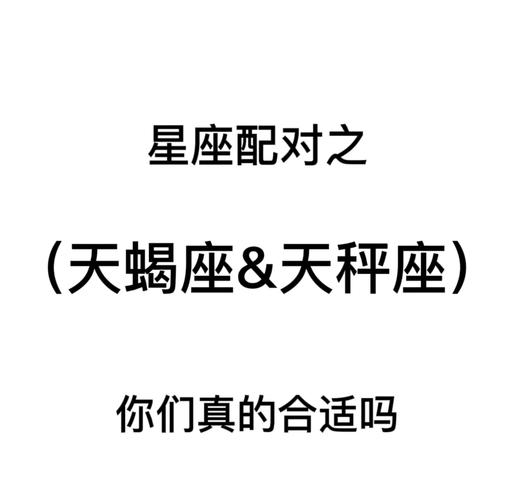 星座配对之

（天蝎座&天秤座）

你们真的合适吗